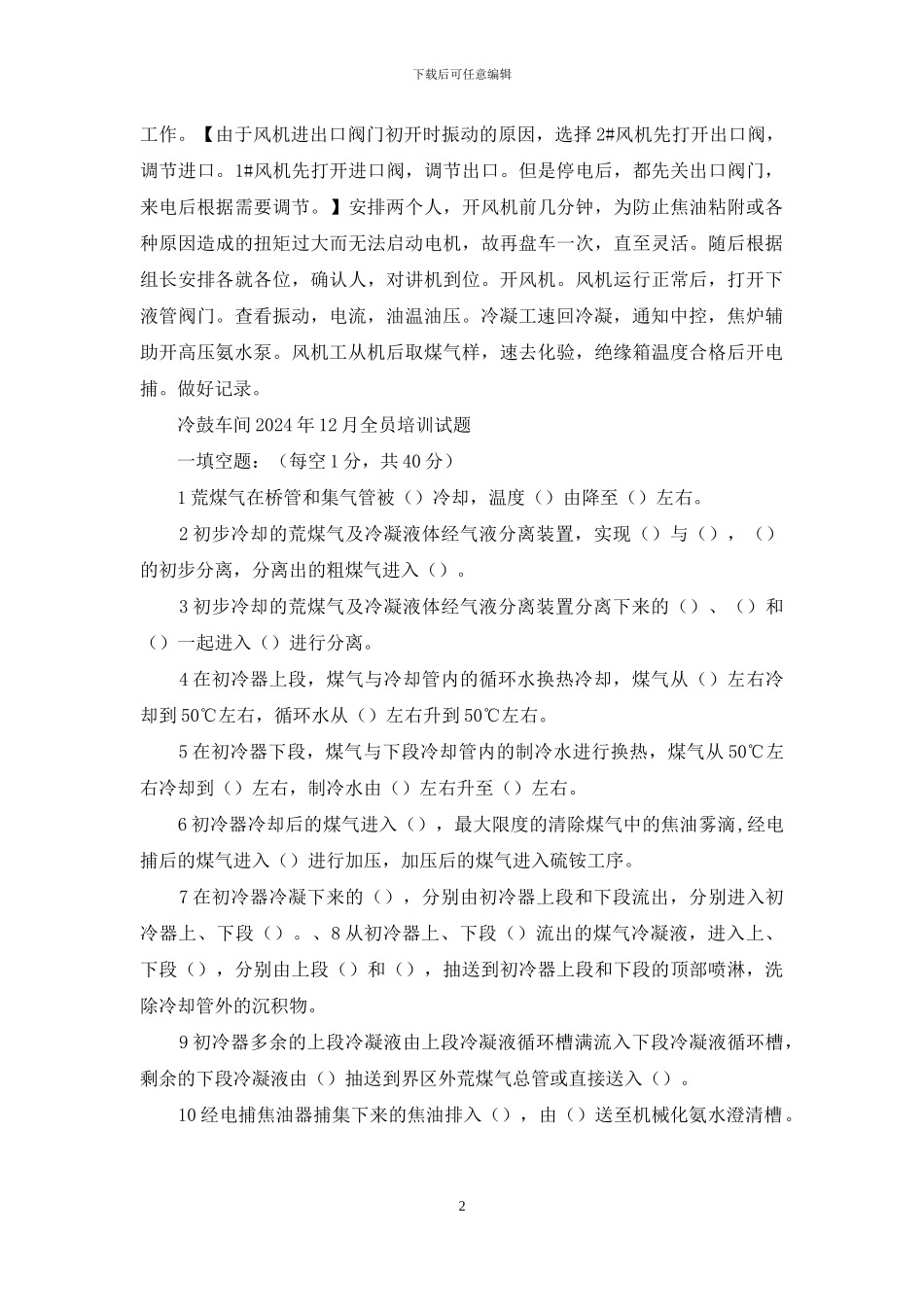 下载后可任意编辑

工作。【由于风机进出口阀门初开时振动的原因，选择 2#风机先打开出口阀，调节进口。1#风机先打开进口阀，调节出口。但是停电后，都先关出口阀门，来电后根据需要调节。】安排两个人，开风机前几分钟，为防止焦油粘附或各种原因造成的扭矩过大而无法启动电机，故再盘车一次，直至灵活。随后根据组长安排各就各位，确认人，对讲机到位。开风机。风机运行正常后，打开下液管阀门。查看振动，电流，油温油压。冷凝工速回冷凝，通知中控，焦炉辅助开高压氨水泵。风机工从机后取煤气样，速去化验，绝缘箱温度合格后开电捕。做好记录。

冷鼓车间 2024 年 12 月全员培训试题

一填空题：（每空 1 分，共 40 分）

1 荒煤气在桥管和集气管被（）冷却，温度（）由降至（）左右。

2 初步冷却的荒煤气及冷凝液体经气液分离装置，实现（）与（），（）的初步分离，分离出的粗煤气进入（）。

3 初步冷却的荒煤气及冷凝液体经气液分离装置分离下来的（）、（）和（）一起进入（）进行分离。

4 在初冷器上段，煤气与冷却管内的循环水换热冷却，煤气从（）左右冷却到 50℃左右，循环水从（）左右升到 50℃左右。

5 在初冷器下段，煤气与下段冷却管内的制冷水进行换热，煤气从 50℃左右冷却到（）左右，制冷水由（）左右升至（）左右。

6 初冷器冷却后的煤气进入（），最大限度的清除煤气中的焦油雾滴,经电捕后的煤气进入（）进行加压，加压后的煤气进入硫铵工序。

7 在初冷器冷凝下来的（），分别由初冷器上段和下段流出，分别进入初冷器上、下段（）。、8 从初冷器上、下段（）流出的煤气冷凝液，进入上、下段（），分别由上段（）和（），抽送到初冷器上段和下段的顶部喷淋，洗除冷却管外的沉积物。

9 初冷器多余的上段冷凝液由上段冷凝液循环槽满流入下段冷凝液循环槽，剩余的下段冷凝液由（）抽送到界区外荒煤气总管或直接送入（）。

10 经电捕焦油器捕集下来的焦油排入（），由（）送至机械化氨水澄清槽。

2